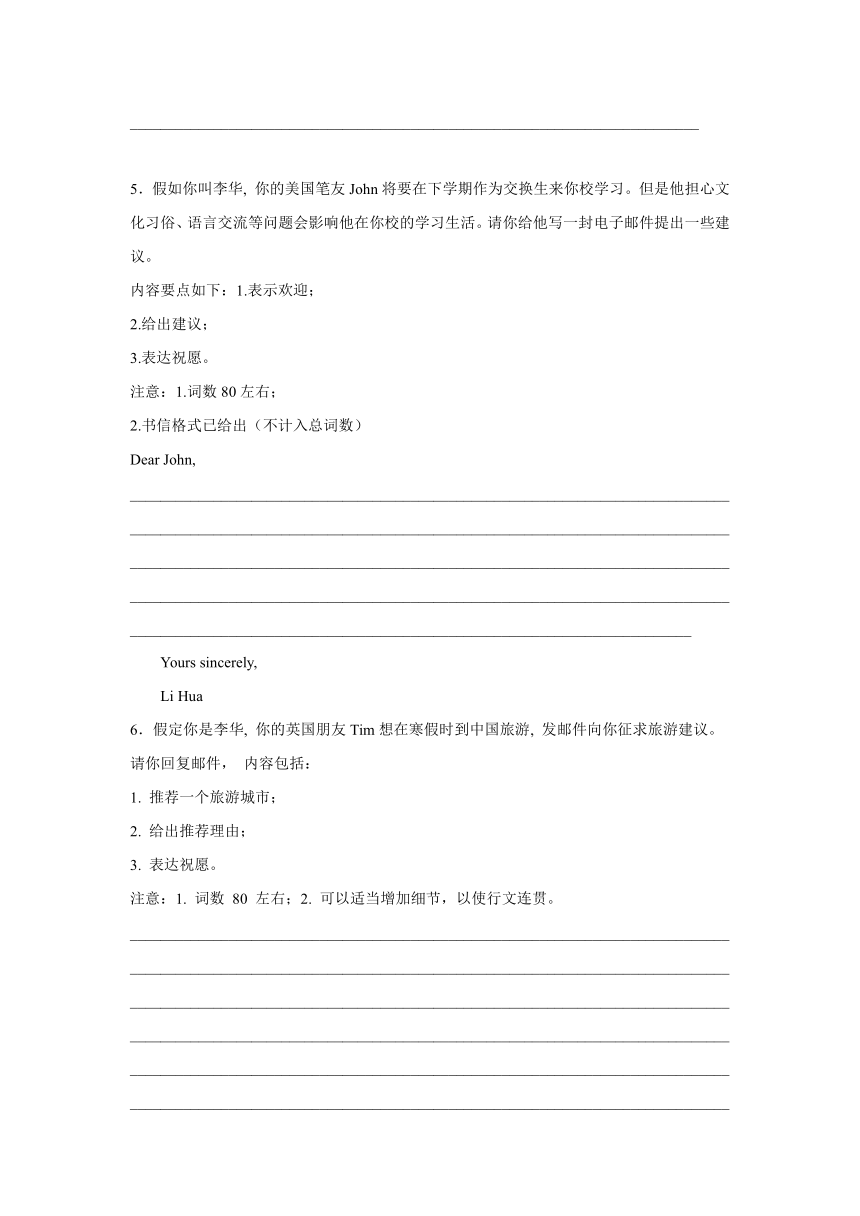 5．假如你叫李华, 你的美国笔友 John 将要在下学期作为交换生来你校学习。但是他担心文化习俗、语言交流等问题会影响他在你校的学习生活。请你给他写一封电子邮件提出一些建议。

内容要点如下：1.表示欢迎；

2.给出建议；

3.表达祝愿。

注意：1.词数 80 左右；

2.书信格式已给出（不计入总词数）

Dear John,

Yours sincerely,

Li Hua

6．假定你是李华, 你的英国朋友 Tim 想在寒假时到中国旅游, 发邮件向你征求旅游建议。请你回复邮件， 内容包括：

1. 推荐一个旅游城市；

2. 给出推荐理由；

3. 表达祝愿。

注意：1. 词数 80 左右；2. 可以适当增加细节，以使行文连贯。